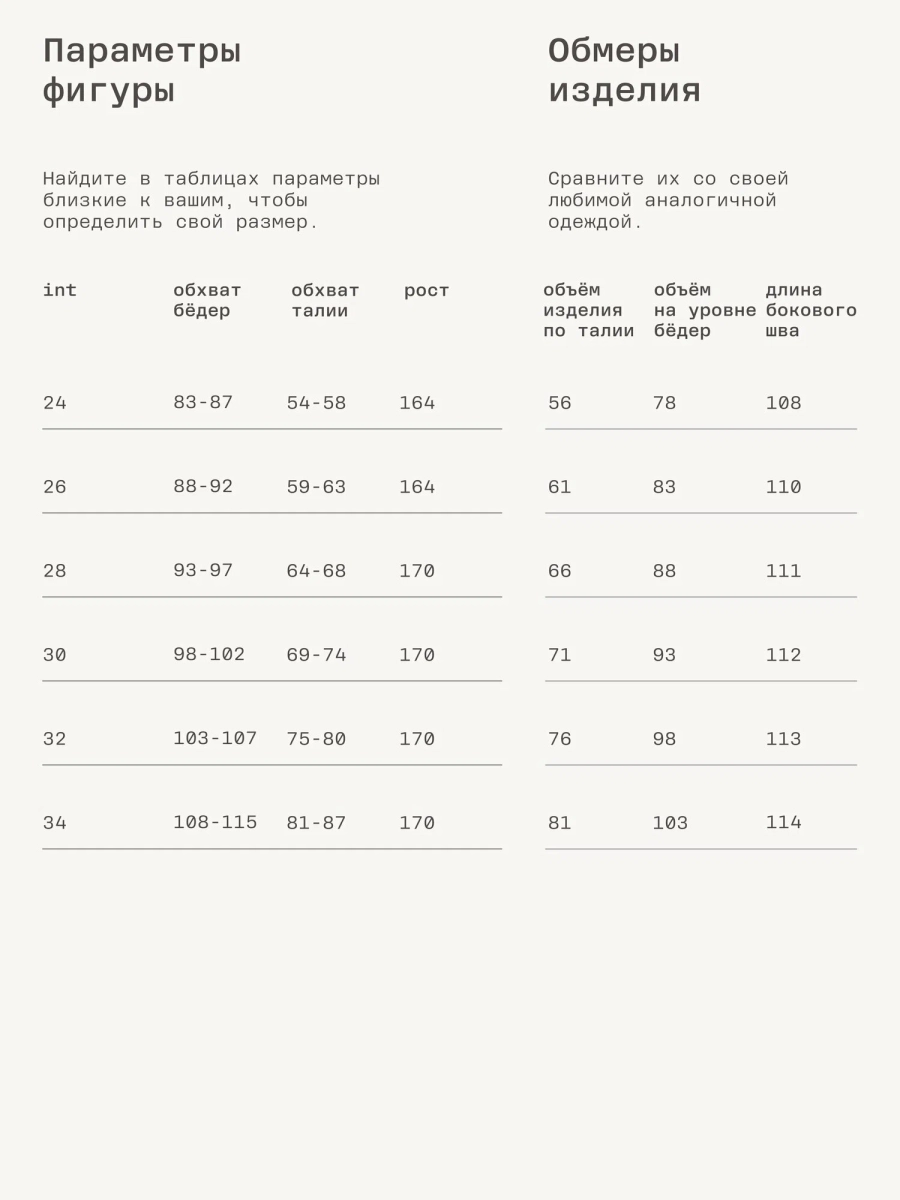 Параметры фигуры

Найдите в таблицах параметры близкие к вашим, чтобы определить свой размер.

| int | обхват бёдер | обхват талии | рост |
|---|---|---|---|
| 24 | 83-87 | 54-58 | 164 |
| 26 | 88-92 | 59-63 | 164 |
| 28 | 93-97 | 64-68 | 170 |
| 30 | 98-102 | 69-74 | 170 |
| 32 | 103-107 | 75-80 | 170 |
| 34 | 108-115 | 81-87 | 170 |

Обмеры изделия

Сравните их со своей любимой аналогичной одеждой.

| объём изделия по талии | объём на уровне бёдер | длина бокового шва |
|---|---|---|
| 56 | 78 | 108 |
| 61 | 83 | 110 |
| 66 | 88 | 111 |
| 71 | 93 | 112 |
| 76 | 98 | 113 |
| 81 | 103 | 114 |